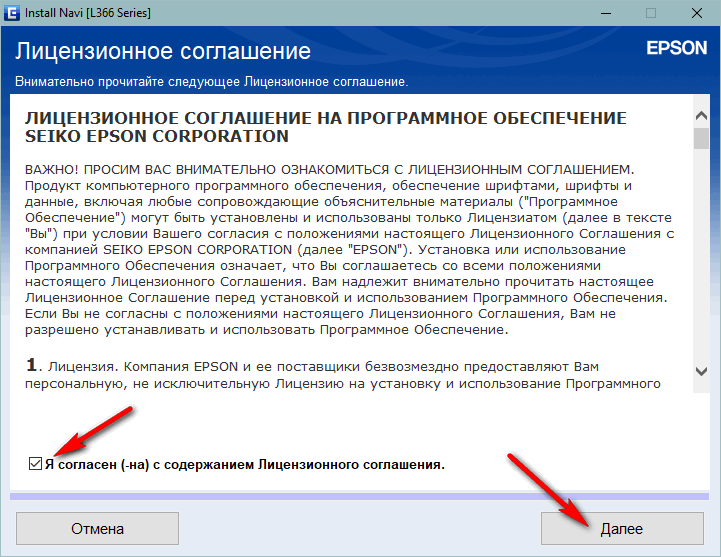 Install Navi [L366 Series]

Лицензионное соглашение

EPSON

Внимательно прочитайте следующее Лицензионное соглашение.

ЛИЦЕНЗИОННОЕ СОГЛАШЕНИЕ НА ПРОГРАММНОЕ ОБЕСПЕЧЕНИЕ SEIKO EPSON CORPORATION

ВАЖНО! ПРОСИМ ВАС ВНИМАТЕЛЬНО ОЗНАКОМИТЬСЯ С ЛИЦЕНЗИОННЫМ СОГЛАШЕНИЕМ. Продукт компьютерного программного обеспечения, обеспечение шрифтами, шрифты и данные, включая любые сопровождающие объяснительные материалы ("Программное Обеспечение") могут быть установлены и использованы только Лицензиатом (далее в тексте "Вы") при условии Вашего согласия с положениями настоящего Лицензионного Соглашения с компанией SEIKO EPSON CORPORATION (далее "EPSON"). Установка или использование Программного Обеспечения означает, что Вы соглашаетесь со всеми положениями настоящего Лицензионного Соглашения. Вам надлежит внимательно прочитать настоящее Лицензионное Соглашение перед установкой и использованием Программного Обеспечения. Если Вы не согласны с положениями настоящего Лицензионного Соглашения, Вам не разрешено устанавливать и использовать Программное Обеспечение.

1. Лицензия. Компания EPSON и ее поставщики безвозмездно предоставляют Вам персональную, не исключительную Лицензию на установку и использование Программного

Я согласен (-на) с содержанием Лицензионного соглашения.

Отмена

Далее